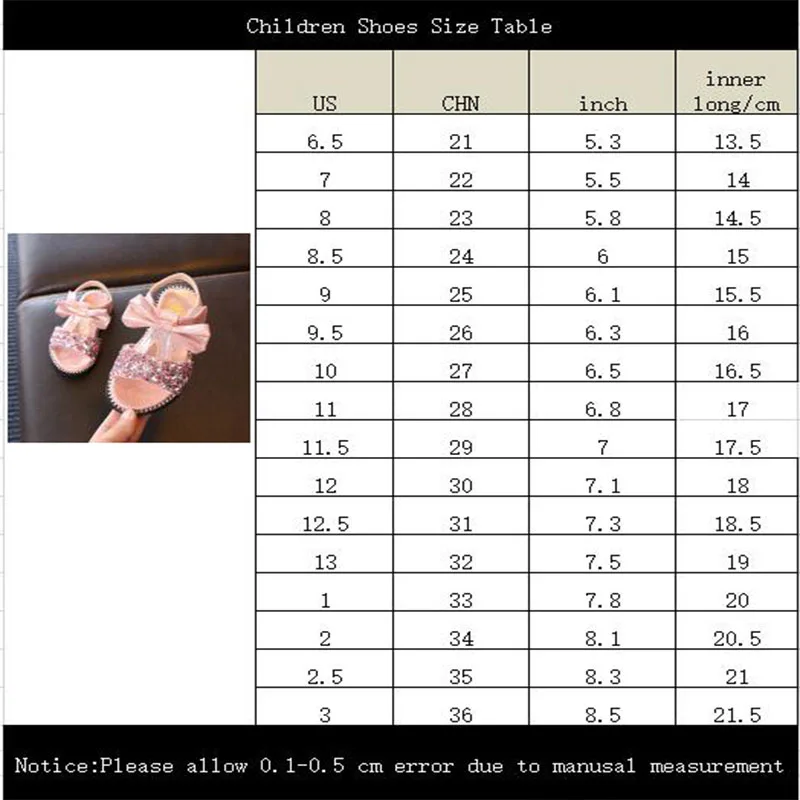 Children Shoes Size Table

| US | CHN | inch | inner long/cm |
|---|---|---|---|
| 6.5 | 21 | 5.3 | 13.5 |
| 7 | 22 | 5.5 | 14 |
| 8 | 23 | 5.8 | 14.5 |
| 8.5 | 24 | 6 | 15 |
| 9 | 25 | 6.1 | 15.5 |
| 9.5 | 26 | 6.3 | 16 |
| 10 | 27 | 6.5 | 16.5 |
| 11 | 28 | 6.8 | 17 |
| 11.5 | 29 | 7 | 17.5 |
| 12 | 30 | 7.1 | 18 |
| 12.5 | 31 | 7.3 | 18.5 |
| 13 | 32 | 7.5 | 19 |
| 1 | 33 | 7.8 | 20 |
| 2 | 34 | 8.1 | 20.5 |
| 2.5 | 35 | 8.3 | 21 |
| 3 | 36 | 8.5 | 21.5 |

Notice:Please allow 0.1-0.5 cm error due to manusal measurement